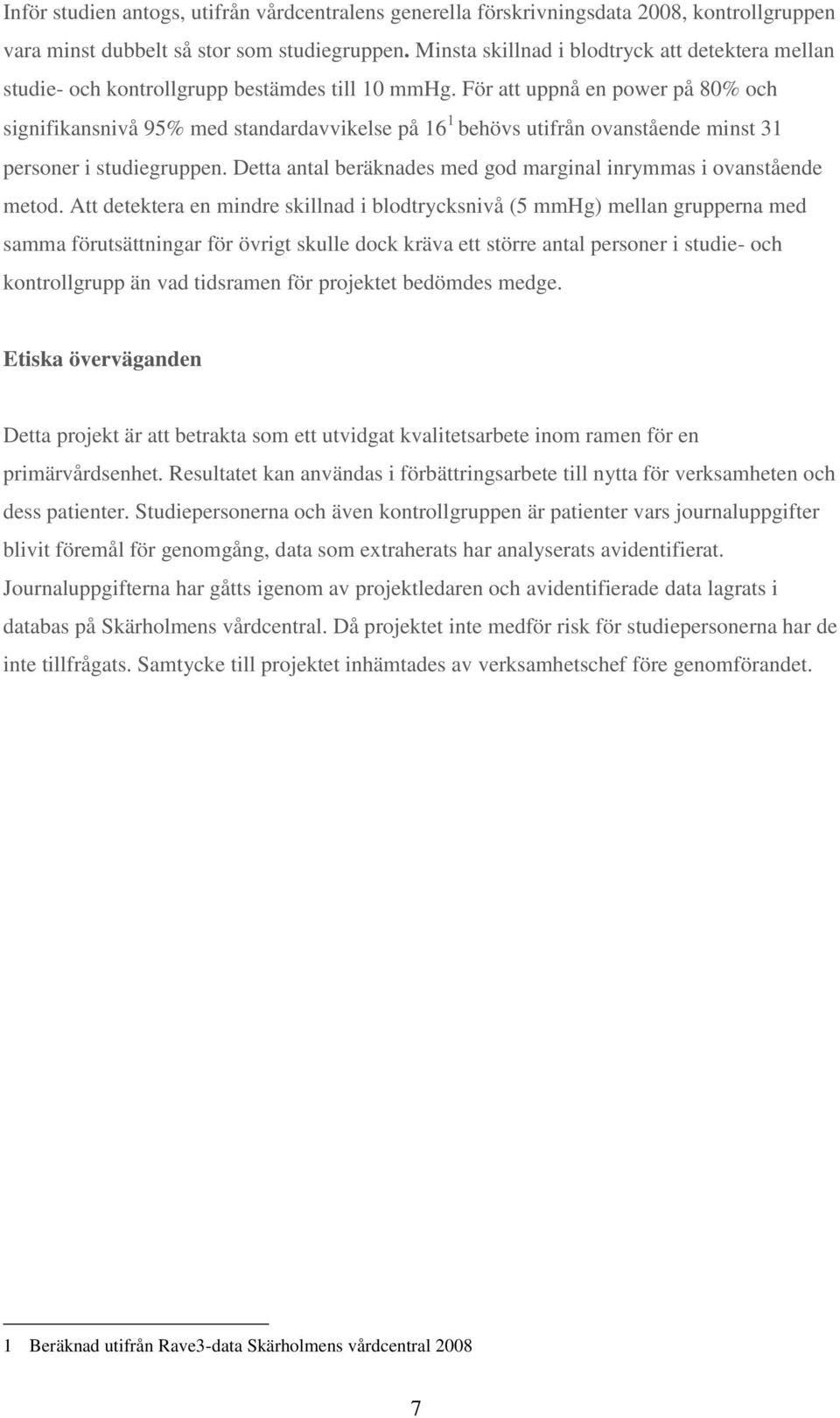 Inför studien antogs, utifrån vårdcentralens generella förskrivningsdata 2008, kontrollgruppen vara minst dubbelt så stor som studiegruppen. Minsta skillnad i blodtryck att detektera mellan studie- och kontrollgrupp bestämdes till 10 mmHg. För att uppnå en power på 80% och signifikansnivå 95% med standardavvikelse på 16$^1$ behövs utifrån ovanstående minst 31 personer i studiegruppen. Detta antal beräknades med god marginal inrymmas i ovanstående metod. Att detektera en mindre skillnad i blodtrycksnivå (5 mmHg) mellan grupperna med samma förutsättningar för övrigt skulle dock kräva ett större antal personer i studie- och kontrollgrupp än vad tidsramen för projektet bedömdes medge.

Etiska överväganden

Detta projekt är att betrakta som ett utvidgat kvalitetsarbete inom ramen för en primärvårdsenhet. Resultatet kan användas i förbättringsarbete till nytta för verksamheten och dess patienter. Studiepersonerna och även kontrollgruppen är patienter vars journaluppgifter blivit föremål för genomgång, data som extraherats har analyserats avidentifierat. Journaluppgifterna har gåtts igenom av projektledaren och avidentifierade data lagrats i databas på Skärholmens vårdcentral. Då projektet inte medför risk för studiepersonerna har de inte tillfrågats. Samtycke till projektet inhämtades av verksamhetschef före genomförandet.

1 Beräknad utifrån Rave3-data Skärholmens vårdcentral 2008

7